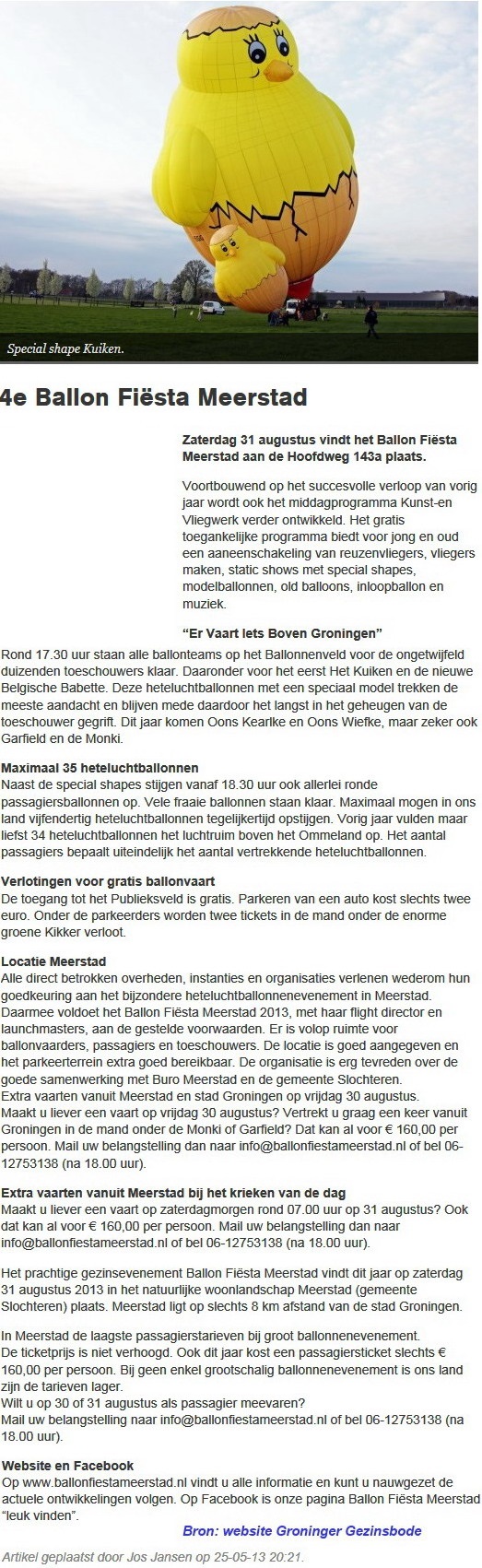 Special shape Kuiken.

4e Ballon Fiësta Meerstad

Zaterdag 31 augustus vindt het Ballon Fiësta Meerstad aan de Hoofdweg 143a plaats.

Voortbouwend op het succesvolle verloop van vorig jaar wordt ook het middagprogramma Kunst-en Vliegwerk verder ontwikkeld. Het gratis toegankelijke programma biedt voor jong en oud een aaneenschakeling van reuzenvliegers, vliegers maken, static shows met special shapes, modelballonnen, old balloons, inloopballon en muziek.

"Er Vaart Iets Boven Groningen"

Rond 17.30 uur staan alle ballonteams op het Ballonnenveld voor de ongetwijfeld duizenden toeschouwers klaar. Daaronder voor het eerst Het Kuiken en de nieuwe Belgische Babette. Deze heteluchtballonnen met een speciaal model trekken de meeste aandacht en blijven mede daardoor het langst in het geheugen van de toeschouwer gegrift. Dit jaar komen Oons Kearlke en Oons Wiefke, maar zeker ook Garfield en de Monki.

Maximaal 35 heteluchtballonnen
Naast de special shapes stijgen vanaf 18.30 uur ook allerlei ronde passagiersballonnen op. Vele fraaie ballonnen staan klaar. Maximaal mogen in ons land vijfendertig heteluchtballonnen tegelijkertijd opstijgen. Vorig jaar vulden maar liefst 34 heteluchtballonnen het luchtruim boven het Ommeland op. Het aantal passagiers bepaalt uiteindelijk het aantal vertrekkende heteluchtballonnen.

Verlotingen voor gratis ballonvaart
De toegang tot het Publieksveld is gratis. Parkeren van een auto kost slechts twee euro. Onder de parkeerders worden twee tickets in de mand onder de enorme groene Kikker verloot.

Locatie Meerstad
Alle direct betrokken overheden, instanties en organisaties verlenen wederom hun goedkeuring aan het bijzondere heteluchtballonnenevenement in Meerstad. Daarmee voldoet het Ballon Fiësta Meerstad 2013, met haar flight director en launchmasters, aan de gestelde voorwaarden. Er is volop ruimte voor ballonvaarders, passagiers en toeschouwers. De locatie is goed aangegeven en het parkeerterrein extra goed bereikbaar. De organisatie is erg tevreden over de goede samenwerking met Buro Meerstad en de gemeente Slochteren.
Extra vaarten vanuit Meerstad en stad Groningen op vrijdag 30 augustus.
Maakt u liever een vaart op vrijdag 30 augustus? Vertrekt u graag een keer vanuit Groningen in de mand onder de Monki of Garfield? Dat kan al voor € 160,00 per persoon. Mail uw belangstelling dan naar info@ballonfiestameerstad.nl of bel 06-12753138 (na 18.00 uur).

Extra vaarten vanuit Meerstad bij het krieken van de dag
Maakt u liever een vaart op zaterdagmorgen rond 07.00 uur op 31 augustus? Ook dat kan al voor € 160,00 per persoon. Mail uw belangstelling dan naar info@ballonfiestameerstad.nl of bel 06-12753138 (na 18.00 uur).

Het prachtige gezinsevenement Ballon Fiësta Meerstad vindt dit jaar op zaterdag 31 augustus 2013 in het natuurlijke woonlandschap Meerstad (gemeente Slochteren) plaats. Meerstad ligt op slechts 8 km afstand van de stad Groningen.

In Meerstad de laagste passagierstarieven bij groot ballonnenevenement.
De ticketprijs is niet verhoogd. Ook dit jaar kost een passagiersticket slechts € 160,00 per persoon. Bij geen enkel grootschalig ballonnenevenement is ons land zijn de tarieven lager.
Wilt u op 30 of 31 augustus als passagier meevaren?
Mail uw belangstelling naar info@ballonfiestameerstad.nl of bel 06-12753138 (na 18.00 uur).

Website en Facebook
Op www.ballonfiestameerstad.nl vindt u alle informatie en kunt u nauwgezet de actuele ontwikkelingen volgen. Op Facebook is onze pagina Ballon Fiësta Meerstad "leuk vinden".

Bron: website Groninger Gezinsbode

Artikel geplaatst door Jos Jansen op 25-05-13 20:21.